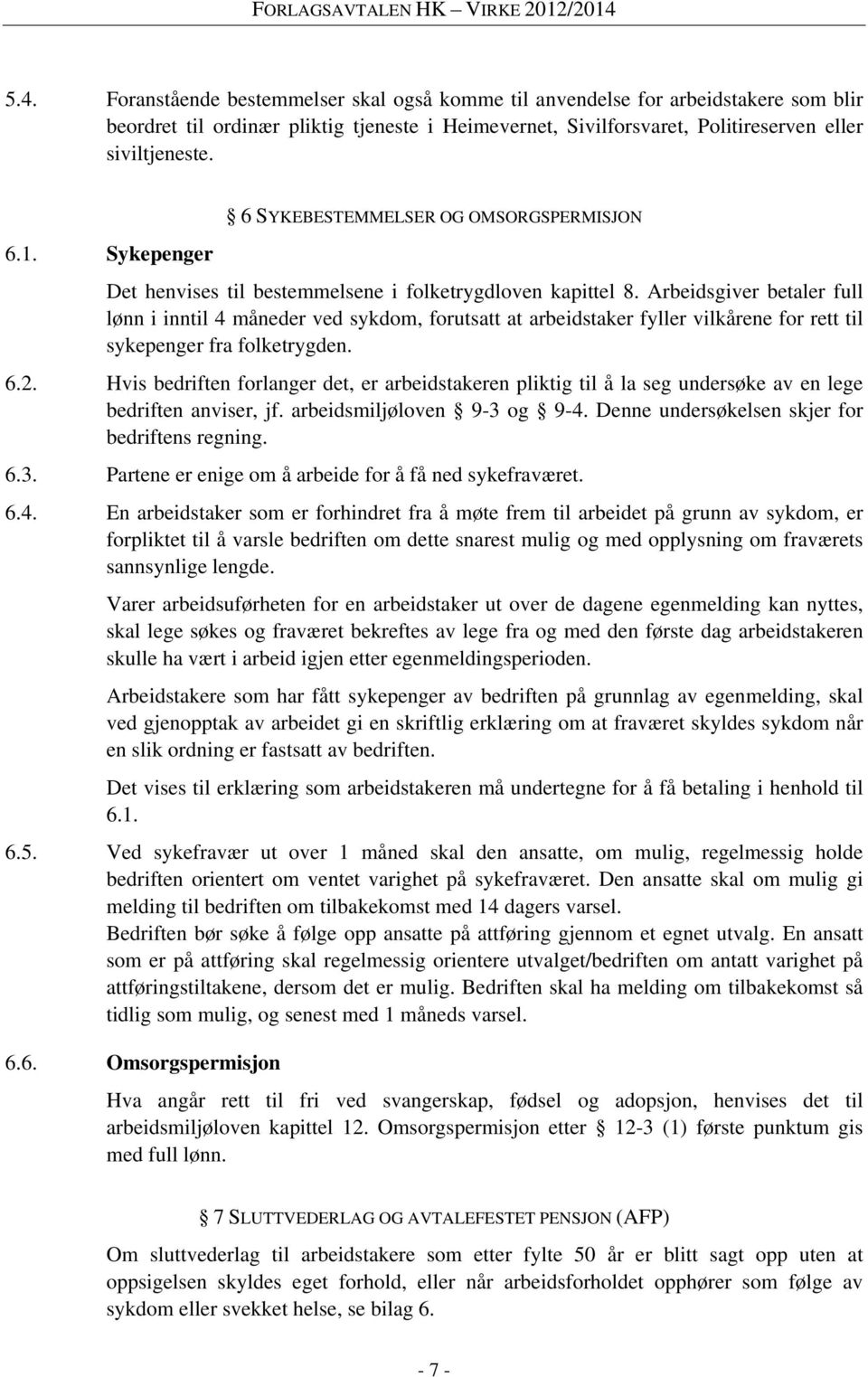 FORLAGSAVTALEN HK – VIRKE 2012/2014

5.4. Foranstående bestemmelser skal også komme til anvendelse for arbeidstakere som blir beordret til ordinær pliktig tjeneste i Heimevernet, Sivilforsvaret, Politireserven eller siviltjeneste.

§ 6 SYKEBESTEMMELSER OG OMSORGSPERMISJON

6.1. Sykepenger

Det henvises til bestemmelsene i folketrygdloven kapittel 8. Arbeidsgiver betaler full lønn i inntil 4 måneder ved sykdom, forutsatt at arbeidstaker fyller vilkårene for rett til sykepenger fra folketrygden.

6.2. Hvis bedriften forlanger det, er arbeidstakeren pliktig til å la seg undersøke av en lege bedriften anviser, jf. arbeidsmiljøloven § 9-3 og § 9-4. Denne undersøkelsen skjer for bedriftens regning.

6.3. Partene er enige om å arbeide for å få ned sykefraværet.

6.4. En arbeidstaker som er forhindret fra å møte frem til arbeidet på grunn av sykdom, er forpliktet til å varsle bedriften om dette snarest mulig og med opplysning om fraværets sannsynlige lengde.

Varer arbeidsuførheten for en arbeidstaker ut over de dagene egenmelding kan nyttes, skal lege søkes og fraværet bekreftes av lege fra og med den første dag arbeidstakeren skulle ha vært i arbeid igjen etter egenmeldingsperioden.

Arbeidstakere som har fått sykepenger av bedriften på grunnlag av egenmelding, skal ved gjenopptak av arbeidet gi en skriftlig erklæring om at fraværet skyldes sykdom når en slik ordning er fastsatt av bedriften.

Det vises til erklæring som arbeidstakeren må undertegne for å få betaling i henhold til 6.1.

6.5. Ved sykefravær ut over 1 måned skal den ansatte, om mulig, regelmessig holde bedriften orientert om ventet varighet på sykefraværet. Den ansatte skal om mulig gi melding til bedriften om tilbakekomst med 14 dagers varsel.
Bedriften bør søke å følge opp ansatte på attføring gjennom et egnet utvalg. En ansatt som er på attføring skal regelmessig orientere utvalget/bedriften om antatt varighet på attføringstiltakene, dersom det er mulig. Bedriften skal ha melding om tilbakekomst så tidlig som mulig, og senest med 1 måneds varsel.

6.6. Omsorgspermisjon

Hva angår rett til fri ved svangerskap, fødsel og adopsjon, henvises det til arbeidsmiljøloven kapittel 12. Omsorgspermisjon etter § 12-3 (1) første punktum gis med full lønn.

§ 7 SLUTTVEDERLAG OG AVTALEFESTET PENSJON (AFP)

Om sluttvederlag til arbeidstakere som etter fylte 50 år er blitt sagt opp uten at oppsigelsen skyldes eget forhold, eller når arbeidsforholdet opphører som følge av sykdom eller svekket helse, se bilag 6.

- 7 -